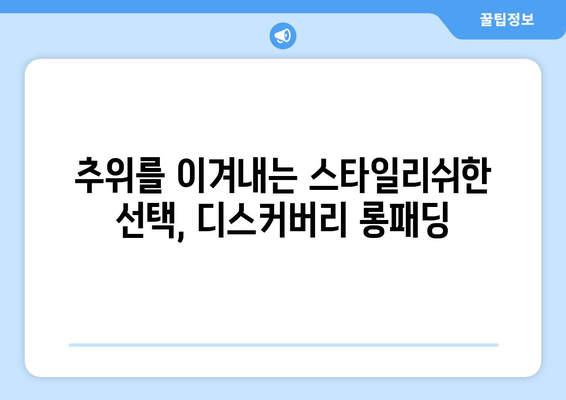 꿀팁정보

추위를 이겨내는 스타일리쉬한 선택, 디스커버리 롱패딩